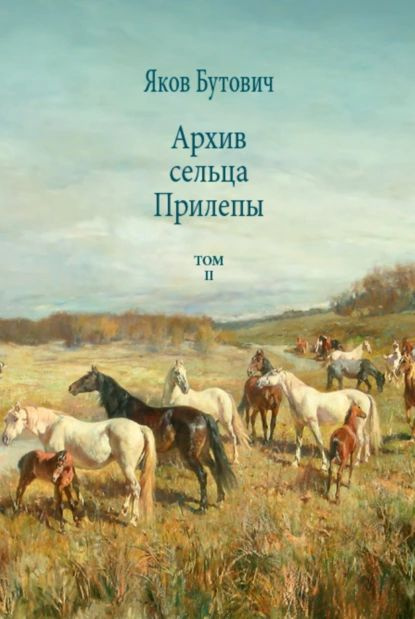 Яков Бутович

Архив сельца Прилепы

ТОМ II